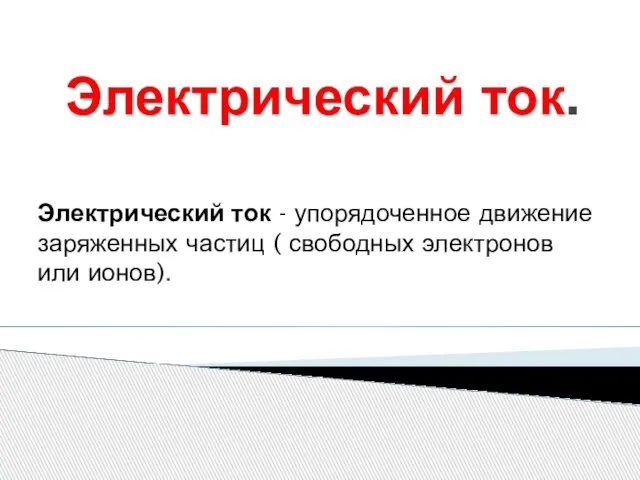 Электрический ток.

Электрический ток - упорядоченное движение заряженных частиц ( свободных электронов или ионов).